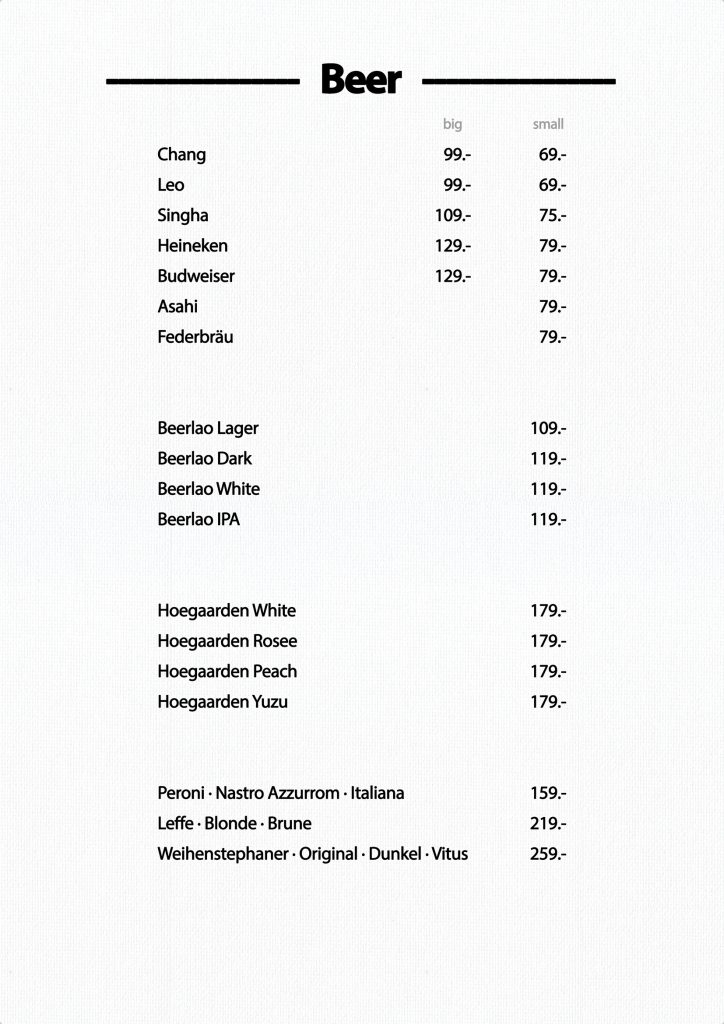 Beer

| | big | small |
|---|---|---|
| Chang | 99.- | 69.- |
| Leo | 99.- | 69.- |
| Singha | 109.- | 75.- |
| Heineken | 129.- | 79.- |
| Budweiser | 129.- | 79.- |
| Asahi | | 79.- |
| Federbräu | | 79.- |

| | |
|---|---|
| Beerlao Lager | 109.- |
| Beerlao Dark | 119.- |
| Beerlao White | 119.- |
| Beerlao IPA | 119.- |

| | |
|---|---|
| Hoegaarden White | 179.- |
| Hoegaarden Rosee | 179.- |
| Hoegaarden Peach | 179.- |
| Hoegaarden Yuzu | 179.- |

| | |
|---|---|
| Peroni · Nastro Azzurrom · Italiana | 159.- |
| Leffe · Blonde · Brune | 219.- |
| Weihenstephaner · Original · Dunkel · Vitus | 259.- |